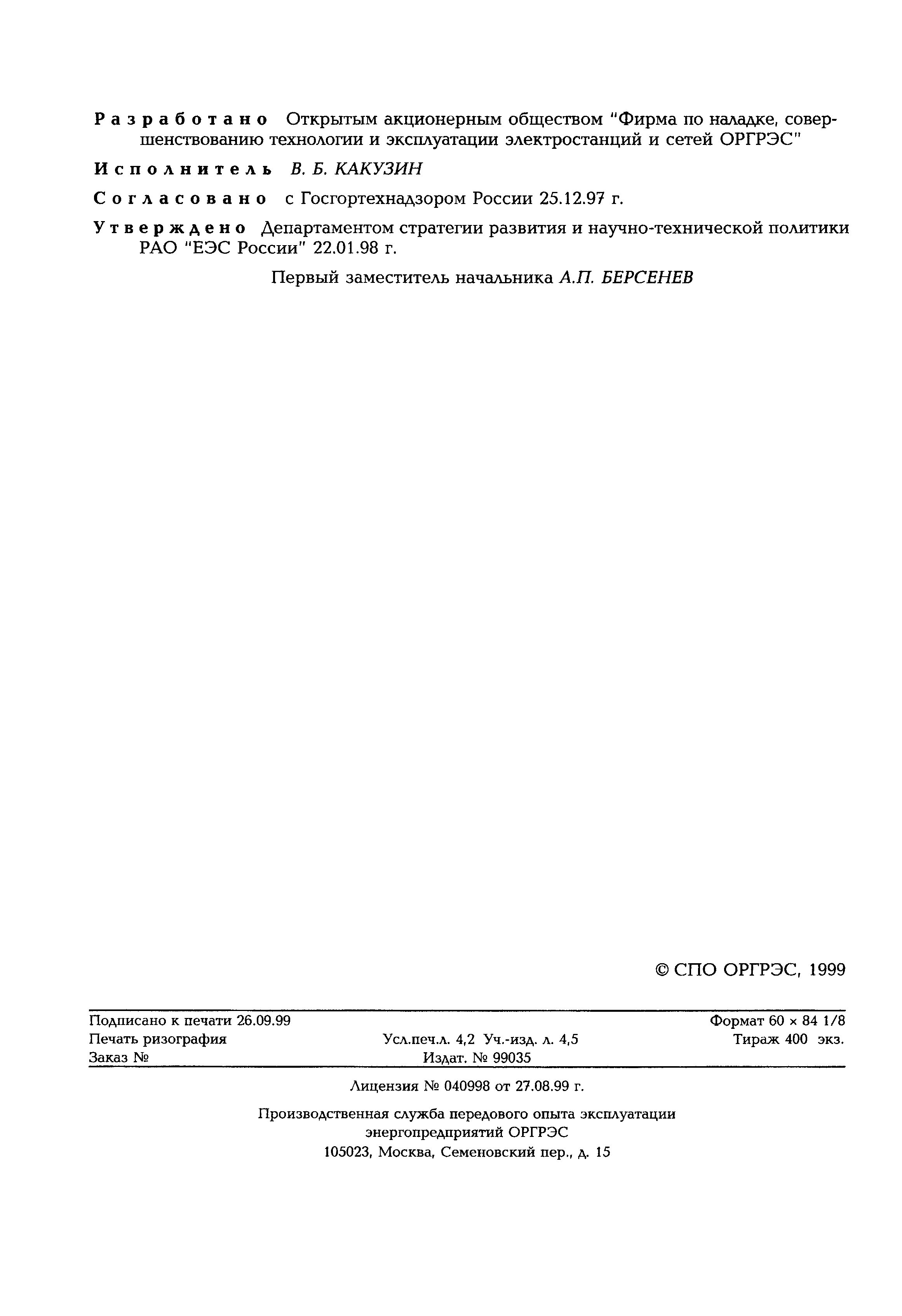 Разработано Открытым акционерным обществом "Фирма по наладке, совершенствованию технологии и эксплуатации электростанций и сетей ОРГРЭС"

Исполнитель В. Б. КАКУЗИН

Согласовано с Госгортехнадзором России 25.12.97 г.

Утверждено Департаментом стратегии развития и научно-технической политики РАО "ЕЭС России" 22.01.98 г.

Первый заместитель начальника А.П. БЕРСЕНЕВ

© СПО ОРГРЭС, 1999

Подписано к печати 26.09.99
Формат 60 × 84 1/8
Печать ризография
Усл.печ.л. 4,2 Уч.-изд. л. 4,5
Тираж 400 экз.
Заказ №
Издат. № 99035

Лицензия № 040998 от 27.08.99 г.

Производственная служба передового опыта эксплуатации энергопредприятий ОРГРЭС
105023, Москва, Семеновский пер., д. 15